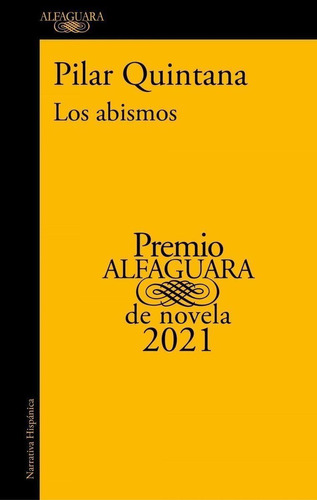 ALFAGUARA

Pilar Quintana

Los abismos

Premio
ALFAGUARA
de novela
2021

Narrativa Hispánica